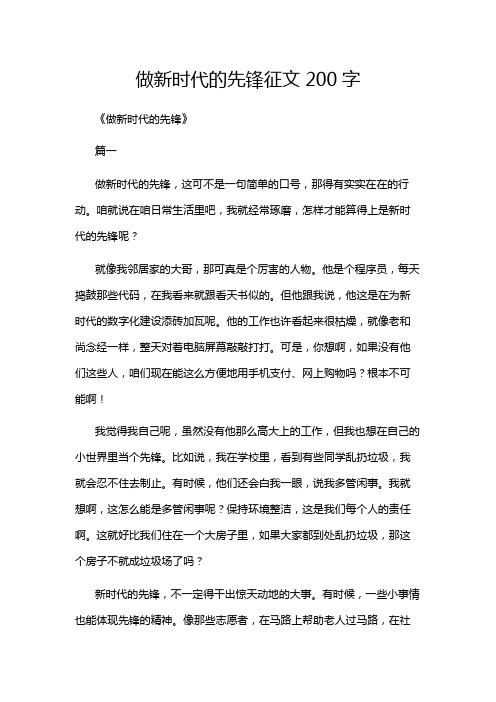 做新时代的先锋征文 200 字

《做新时代的先锋》

篇一

做新时代的先锋，这可不是一句简单的口号，那得有实实在在的行动。咱就说在咱日常生活里吧，我就经常琢磨，怎样才能算得上是新时代的先锋呢？

就像我邻居家的大哥，那可真是个厉害的人物。他是个程序员，每天捣鼓那些代码，在我看来就跟看天书似的。但他跟我说，他这是在为新时代的数字化建设添砖加瓦呢。他的工作也许看起来很枯燥，就像老和尚念经一样，整天对着电脑屏幕敲敲打打。可是，你想啊，如果没有他们这些人，咱们现在能这么方便地用手机支付、网上购物吗？根本不可能啊！

我觉得我自己呢，虽然没有他那么高大上的工作，但我也想在自己的小世界里当个先锋。比如说，我在学校里，看到有些同学乱扔垃圾，我就会忍不住去制止。有时候，他们还会白我一眼，说我多管闲事。我就想啊，这怎么能是多管闲事呢？保持环境整洁，这是我们每个人的责任啊。这就好比我们住在一个大房子里，如果大家都到处乱扔垃圾，那这个房子不就成垃圾场了吗？

新时代的先锋，不一定得干出惊天动地的大事。有时候，一些小事情也能体现先锋的精神。像那些志愿者，在马路上帮助老人过马路，在社